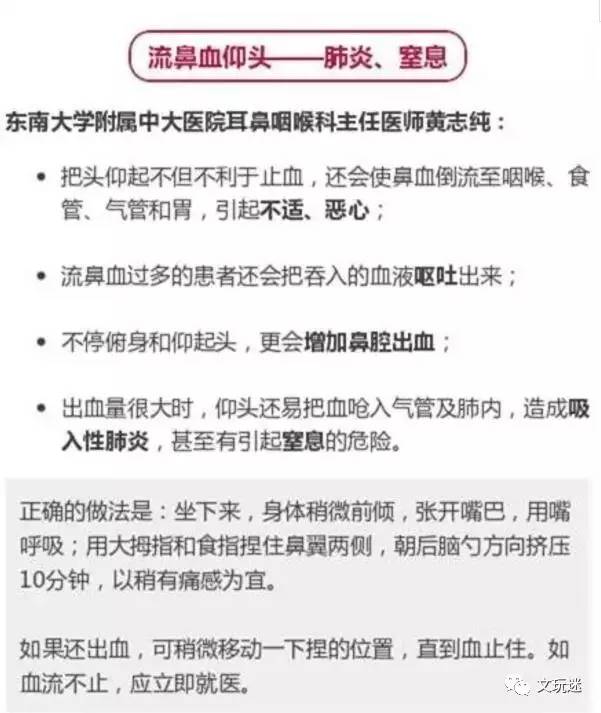 流鼻血仰头——肺炎、窒息

东南大学附属中大医院耳鼻咽喉科主任医师黄志纯：

• 把头仰起不但不利于止血，还会使鼻血倒流至咽喉、食管、气管和胃，引起不适、恶心；

• 流鼻血过多的患者还会把吞入的血液呕吐出来；

• 不停俯身和仰起头，更会增加鼻腔出血；

• 出血量很大时，仰头还易把血呛入气管及肺内，造成吸入性肺炎，甚至有引起窒息的危险。

正确的做法是：坐下来，身体稍微前倾，张开嘴巴，用嘴呼吸；用大拇指和食指捏住鼻翼两侧，朝后脑勺方向挤压10分钟，以稍有痛感为宜。

如果还出血，可稍微移动一下捏的位置，直到血止住。如血流不止，应立即就医。

文玩迷